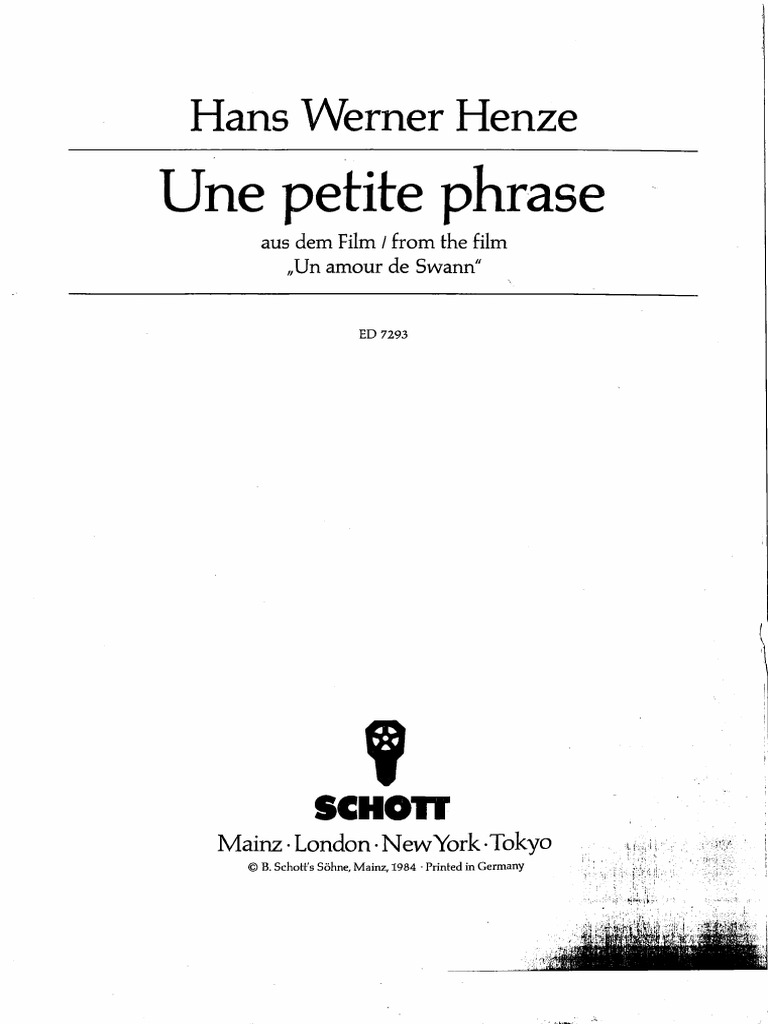 Hans Werner Henze

Une petite phrase

aus dem Film / from the film
„Un amour de Swann"

ED 7293

SCHOTT

Mainz · London · New York · Tokyo
© B. Schott's Söhne, Mainz, 1984 · Printed in Germany